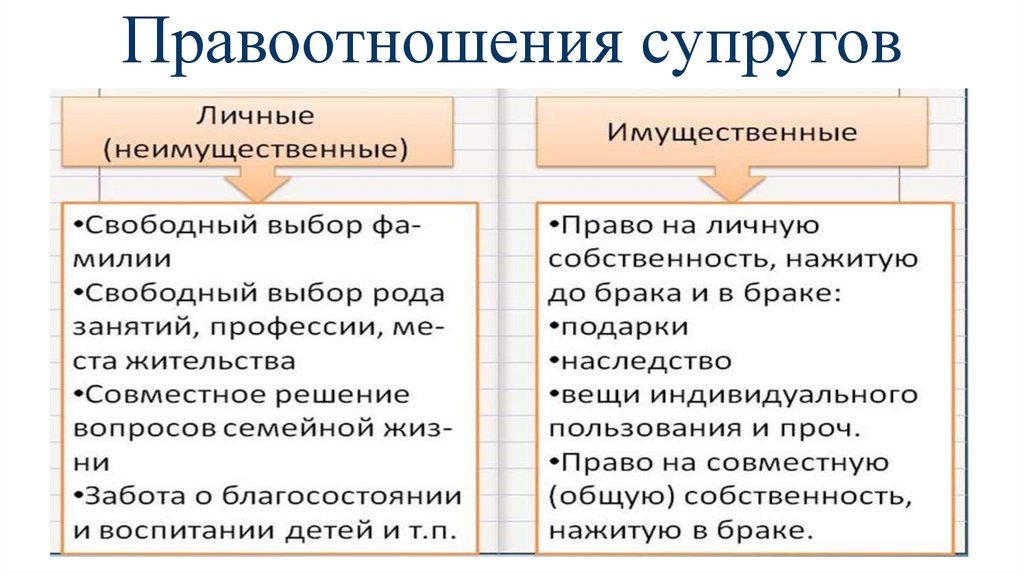 Правоотношения супругов

Личные (неимущественные)

•Свободный выбор фамилии
•Свободный выбор рода занятий, профессии, места жительства
•Совместное решение вопросов семейной жизни
•Забота о благосостоянии и воспитании детей и т.п.

Имущественные

•Право на личную собственность, нажитую до брака и в браке:
•подарки
•наследство
•вещи индивидуального пользования и проч.
•Право на совместную (общую) собственность, нажитую в браке.